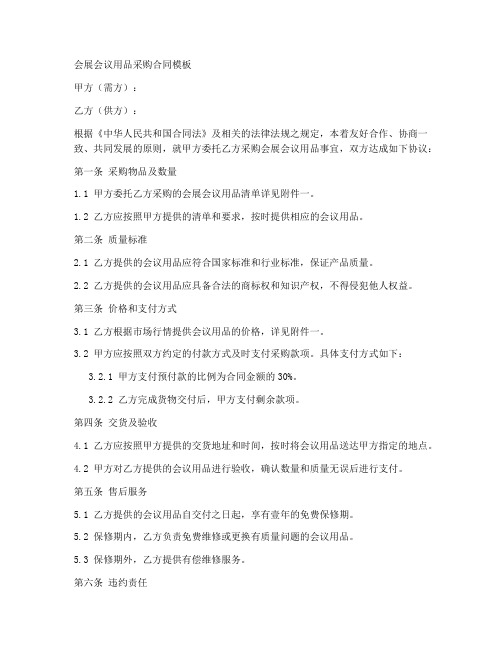 会展会议用品采购合同模板

甲方（需方）：

乙方（供方）：

根据《中华人民共和国合同法》及相关的法律法规之规定，本着友好合作、协商一致、共同发展的原则，就甲方委托乙方采购会展会议用品事宜，双方达成如下协议：

第一条 采购物品及数量

1.1 甲方委托乙方采购的会展会议用品清单详见附件一。

1.2 乙方应按照甲方提供的清单和要求，按时提供相应的会议用品。

第二条 质量标准

2.1 乙方提供的会议用品应符合国家标准和行业标准，保证产品质量。

2.2 乙方提供的会议用品应具备合法的商标权和知识产权，不得侵犯他人权益。

第三条 价格和支付方式

3.1 乙方根据市场行情提供会议用品的价格，详见附件一。

3.2 甲方应按照双方约定的付款方式及时支付采购款项。具体支付方式如下：

3.2.1 甲方支付预付款的比例为合同金额的 30%。

3.2.2 乙方完成货物交付后，甲方支付剩余款项。

第四条 交货及验收

4.1 乙方应按照甲方提供的交货地址和时间，按时将会议用品送达甲方指定的地点。

4.2 甲方对乙方提供的会议用品进行验收，确认数量和质量无误后进行支付。

第五条 售后服务

5.1 乙方提供的会议用品自交付之日起，享有壹年的免费保修期。

5.2 保修期内，乙方负责免费维修或更换有质量问题的会议用品。

5.3 保修期外，乙方提供有偿维修服务。

第六条 违约责任